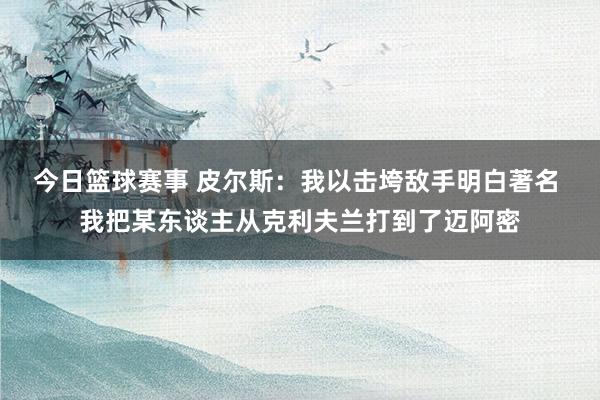 今日篮球赛事 皮尔斯：我以击垮敌手明白著名 我把某东谈主从克利夫兰打到了迈阿密